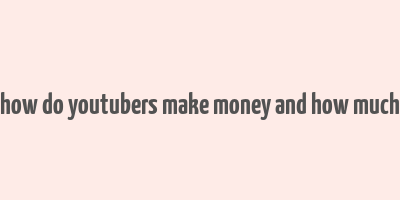 how do youtubers make money and how much